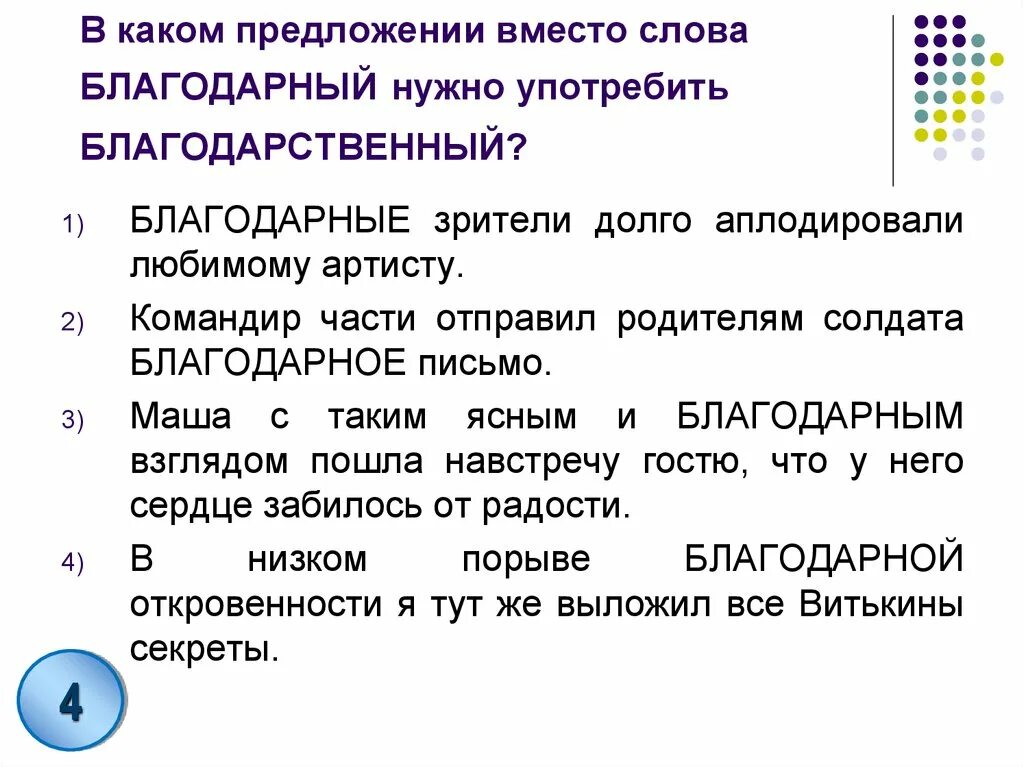 В каком предложении вместо слова БЛАГОДАРНЫЙ нужно употребить БЛАГОДАРСТВЕННЫЙ?

1) БЛАГОДАРНЫЕ зрители долго аплодировали любимому артисту.

2) Командир части отправил родителям солдата БЛАГОДАРНОЕ письмо.

3) Маша с таким ясным и БЛАГОДАРНЫМ взглядом пошла навстречу гостю, что у него сердце забилось от радости.

4) В низком порыве БЛАГОДАРНОЙ откровенности я тут же выложил все Витькины секреты.

4